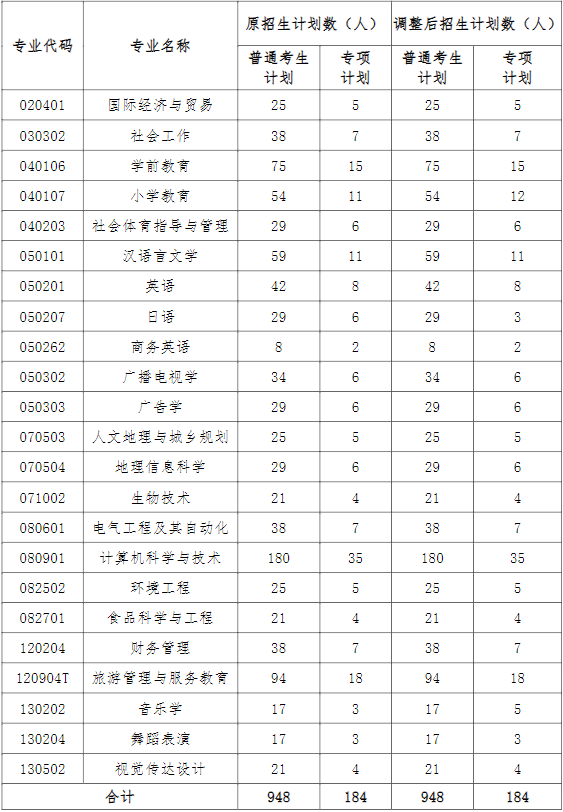 | 专业代码 | 专业名称 | 原招生计划数（人） 普通考生计划 | 原招生计划数（人） 专项计划 | 调整后招生计划数（人） 普通考生计划 | 调整后招生计划数（人） 专项计划 |
|---|---|---|---|---|---|
| 020401 | 国际经济与贸易 | 25 | 5 | 25 | 5 |
| 030302 | 社会工作 | 38 | 7 | 38 | 7 |
| 040106 | 学前教育 | 75 | 15 | 75 | 15 |
| 040107 | 小学教育 | 54 | 11 | 54 | 12 |
| 040203 | 社会体育指导与管理 | 29 | 6 | 29 | 6 |
| 050101 | 汉语言文学 | 59 | 11 | 59 | 11 |
| 050201 | 英语 | 42 | 8 | 42 | 8 |
| 050207 | 日语 | 29 | 6 | 29 | 3 |
| 050262 | 商务英语 | 8 | 2 | 8 | 2 |
| 050302 | 广播电视学 | 34 | 6 | 34 | 6 |
| 050303 | 广告学 | 29 | 6 | 29 | 6 |
| 070503 | 人文地理与城乡规划 | 25 | 5 | 25 | 5 |
| 070504 | 地理信息科学 | 29 | 6 | 29 | 6 |
| 071002 | 生物技术 | 21 | 4 | 21 | 4 |
| 080601 | 电气工程及其自动化 | 38 | 7 | 38 | 7 |
| 080901 | 计算机科学与技术 | 180 | 35 | 180 | 35 |
| 082502 | 环境工程 | 25 | 5 | 25 | 5 |
| 082701 | 食品科学与工程 | 21 | 4 | 21 | 4 |
| 120204 | 财务管理 | 38 | 7 | 38 | 7 |
| 120904T | 旅游管理与服务教育 | 94 | 18 | 94 | 18 |
| 130202 | 音乐学 | 17 | 3 | 17 | 5 |
| 130204 | 舞蹈表演 | 17 | 3 | 17 | 3 |
| 130502 | 视觉传达设计 | 21 | 4 | 21 | 4 |
| 合计 | | 948 | 184 | 948 | 184 |